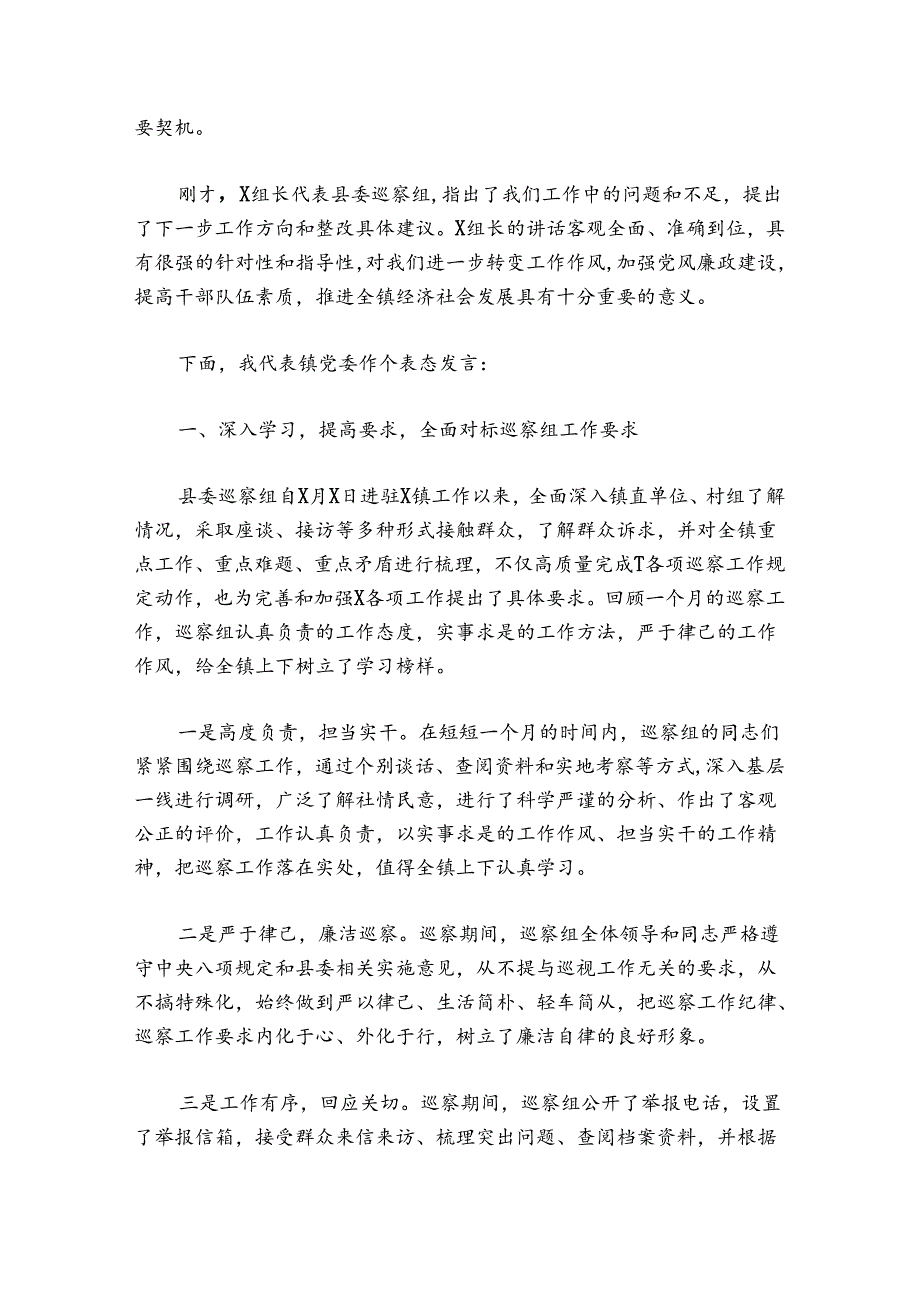 要契机。

刚才，X组长代表县委巡察组，指出了我们工作中的问题和不足，提出了下一步工作方向和整改具体建议。X组长的讲话客观全面、准确到位，具有很强的针对性和指导性，对我们进一步转变工作作风，加强党风廉政建设，提高干部队伍素质，推进全镇经济社会发展具有十分重要的意义。

下面，我代表镇党委作个表态发言：

一、深入学习，提高要求，全面对标巡察组工作要求

县委巡察组自X月X日进驻X镇工作以来，全面深入镇直单位、村组了解情况，采取座谈、接访等多种形式接触群众，了解群众诉求，并对全镇重点工作、重点难题、重点矛盾进行梳理，不仅高质量完成T各项巡察工作规定动作，也为完善和加强X各项工作提出了具体要求。回顾一个月的巡察工作，巡察组认真负责的工作态度，实事求是的工作方法，严于律己的工作作风，给全镇上下树立了学习榜样。

一是高度负责，担当实干。在短短一个月的时间内，巡察组的同志们紧紧围绕巡察工作，通过个别谈话、查阅资料和实地考察等方式，深入基层一线进行调研，广泛了解社情民意，进行了科学严谨的分析、作出了客观公正的评价，工作认真负责，以实事求是的工作作风、担当实干的工作精神，把巡察工作落在实处，值得全镇上下认真学习。

二是严于律己，廉洁巡察。巡察期间，巡察组全体领导和同志严格遵守中央八项规定和县委相关实施意见，从不提与巡视工作无关的要求，从不搞特殊化，始终做到严以律己、生活简朴、轻车简从，把巡察工作纪律、巡察工作要求内化于心、外化于行，树立了廉洁自律的良好形象。

三是工作有序，回应关切。巡察期间，巡察组公开了举报电话，设置了举报信箱，接受群众来信来访、梳理突出问题、查阅档案资料，并根据